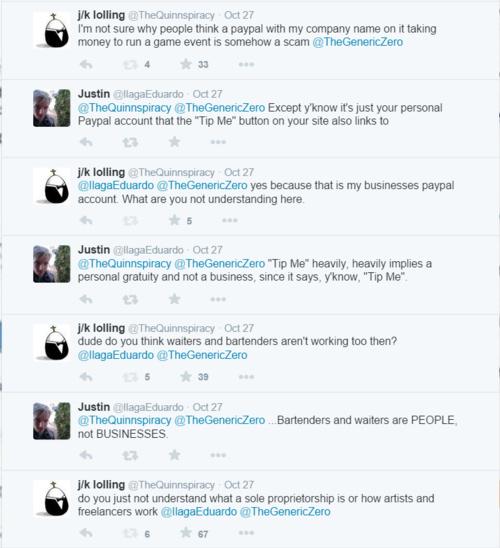 j/k lolling @TheQuinnspiracy · Oct 27
I'm not sure why people think a paypal with my company name on it taking money to run a game event is somehow a scam @TheGenericZero

4 33

Justin @IlagaEduardo · Oct 27
@TheQuinnspiracy @TheGenericZero Except y'know it's just your personal Paypal account that the "Tip Me" button on your site also links to

j/k lolling @TheQuinnspiracy · Oct 27
@IlagaEduardo @TheGenericZero yes because that is my businesses paypal account. What are you not understanding here.

5

Justin @IlagaEduardo · Oct 27
@TheQuinnspiracy @TheGenericZero "Tip Me" heavily, heavily implies a personal gratuity and not a business, since it says, y'know, "Tip Me".

j/k lolling @TheQuinnspiracy · Oct 27
dude do you think waiters and bartenders aren't working too then? @IlagaEduardo @TheGenericZero

5 39

Justin @IlagaEduardo · Oct 27
@TheQuinnspiracy @TheGenericZero ...Bartenders and waiters are PEOPLE, not BUSINESSES.

j/k lolling @TheQuinnspiracy · Oct 27
do you just not understand what a sole proprietorship is or how artists and freelancers work @IlagaEduardo @TheGenericZero

6 67